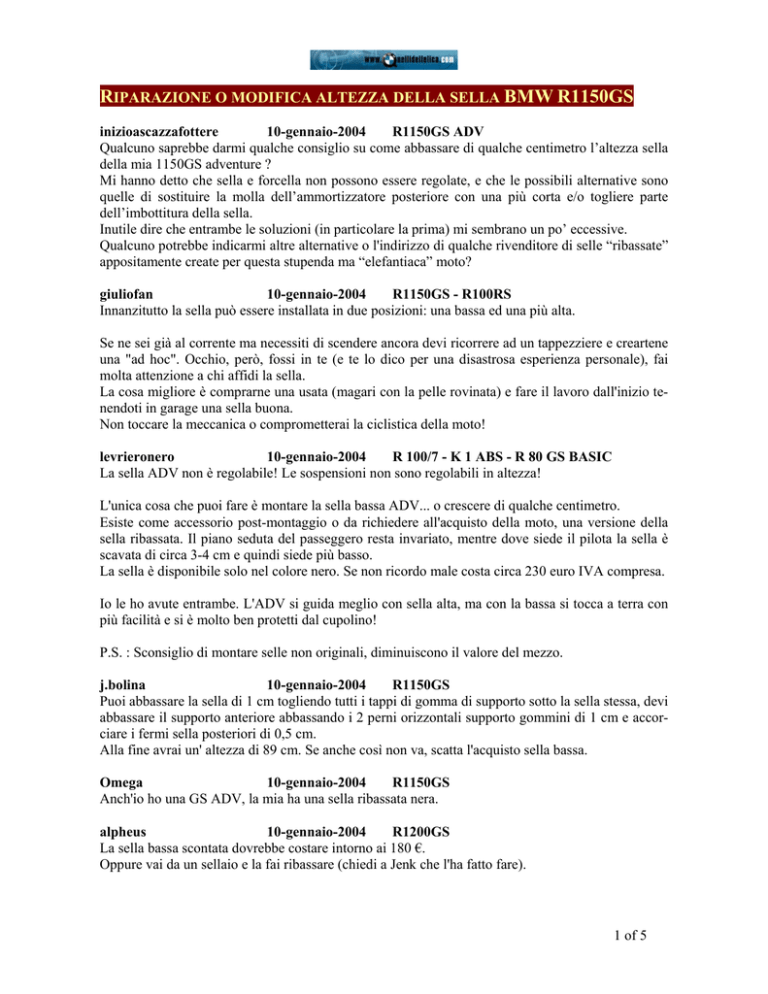 www.quellidellelica.com

RIPARAZIONE O MODIFICA ALTEZZA DELLA SELLA BMW R1150GS

inizioascazzafottere 10-gennaio-2004 R1150GS ADV
Qualcuno saprebbe darmi qualche consiglio su come abbassare di qualche centimetro l'altezza sella della mia 1150GS adventure ?
Mi hanno detto che sella e forcella non possono essere regolate, e che le possibili alternative sono quelle di sostituire la molla dell'ammortizzatore posteriore con una più corta e/o togliere parte dell'imbottitura della sella.
Inutile dire che entrambe le soluzioni (in particolare la prima) mi sembrano un po' eccessive.
Qualcuno potrebbe indicarmi altre alternative o l'indirizzo di qualche rivenditore di selle "ribassate" appositamente create per questa stupenda ma "elefantiaca" moto?

giuliofan 10-gennaio-2004 R1150GS - R100RS
Innanzitutto la sella può essere installata in due posizioni: una bassa ed una più alta.

Se ne sei già al corrente ma necessiti di scendere ancora devi ricorrere ad un tappezziere e creartene una "ad hoc". Occhio, però, fossi in te (e te lo dico per una disastrosa esperienza personale), fai molta attenzione a chi affidi la sella.
La cosa migliore è comprarne una usata (magari con la pelle rovinata) e fare il lavoro dall'inizio tenendoti in garage una sella buona.
Non toccare la meccanica o comprometterai la ciclistica della moto!

levrieronero 10-gennaio-2004 R 100/7 - K 1 ABS - R 80 GS BASIC
La sella ADV non è regolabile! Le sospensioni non sono regolabili in altezza!

L'unica cosa che puoi fare è montare la sella bassa ADV... o crescere di qualche centimetro.
Esiste come accessorio post-montaggio o da richiedere all'acquisto della moto, una versione della sella ribassata. Il piano seduta del passeggero resta invariato, mentre dove siede il pilota la sella è scavata di circa 3-4 cm e quindi siede più basso.
La sella è disponibile solo nel colore nero. Se non ricordo male costa circa 230 euro IVA compresa.

Io le ho avute entrambe. L'ADV si guida meglio con sella alta, ma con la bassa si tocca a terra con più facilità e si è molto ben protetti dal cupolino!

P.S. : Sconsiglio di montare selle non originali, diminuiscono il valore del mezzo.

j.bolina 10-gennaio-2004 R1150GS
Puoi abbassare la sella di 1 cm togliendo tutti i tappi di gomma di supporto sotto la sella stessa, devi abbassare il supporto anteriore abbassando i 2 perni orizzontali supporto gommini di 1 cm e accorciare i fermi sella posteriori di 0,5 cm.
Alla fine avrai un' altezza di 89 cm. Se anche così non va, scatta l'acquisto sella bassa.

Omega 10-gennaio-2004 R1150GS
Anch'io ho una GS ADV, la mia ha una sella ribassata nera.

alpheus 10-gennaio-2004 R1200GS
La sella bassa scontata dovrebbe costare intorno ai 180 €.
Oppure vai da un sellaio e la fai ribassare (chiedi a Jenk che l'ha fatto fare).

1 of 5